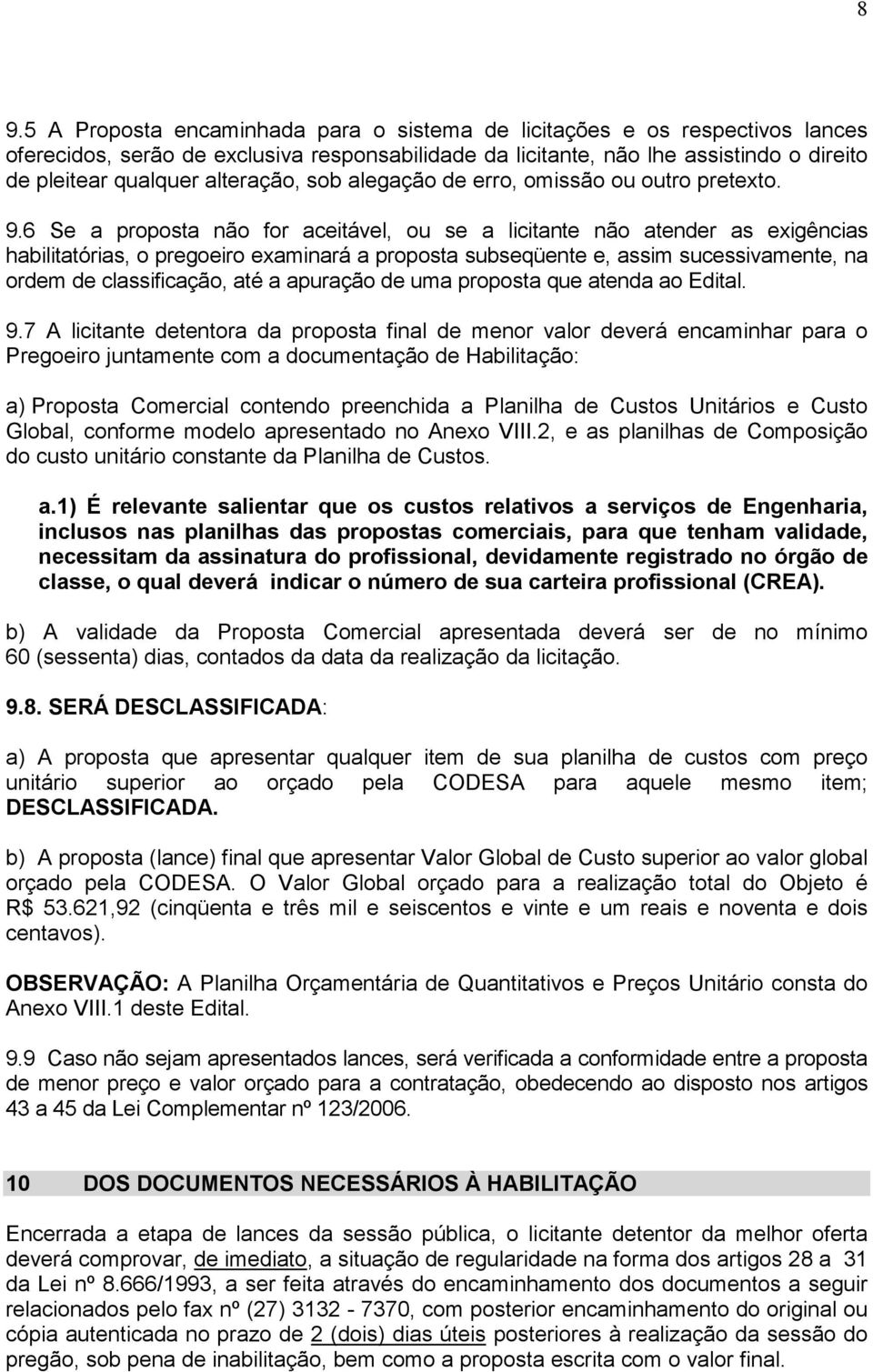 8

9.5 A Proposta encaminhada para o sistema de licitações e os respectivos lances oferecidos, serão de exclusiva responsabilidade da licitante, não lhe assistindo o direito de pleitear qualquer alteração, sob alegação de erro, omissão ou outro pretexto.

9.6 Se a proposta não for aceitável, ou se a licitante não atender as exigências habilitatórias, o pregoeiro examinará a proposta subseqüente e, assim sucessivamente, na ordem de classificação, até a apuração de uma proposta que atenda ao Edital.

9.7 A licitante detentora da proposta final de menor valor deverá encaminhar para o Pregoeiro juntamente com a documentação de Habilitação:

a) Proposta Comercial contendo preenchida a Planilha de Custos Unitários e Custo Global, conforme modelo apresentado no Anexo VIII.2, e as planilhas de Composição do custo unitário constante da Planilha de Custos.

a.1) É relevante salientar que os custos relativos a serviços de Engenharia, inclusos nas planilhas das propostas comerciais, para que tenham validade, necessitam da assinatura do profissional, devidamente registrado no órgão de classe, o qual deverá indicar o número de sua carteira profissional (CREA).

b) A validade da Proposta Comercial apresentada deverá ser de no mínimo 60 (sessenta) dias, contados da data da realização da licitação.

9.8. SERÁ DESCLASSIFICADA:

a) A proposta que apresentar qualquer item de sua planilha de custos com preço unitário superior ao orçado pela CODESA para aquele mesmo item; DESCLASSIFICADA.

b) A proposta (lance) final que apresentar Valor Global de Custo superior ao valor global orçado pela CODESA. O Valor Global orçado para a realização total do Objeto é R$ 53.621,92 (cinqüenta e três mil e seiscentos e vinte e um reais e noventa e dois centavos).

OBSERVAÇÃO: A Planilha Orçamentária de Quantitativos e Preços Unitário consta do Anexo VIII.1 deste Edital.

9.9 Caso não sejam apresentados lances, será verificada a conformidade entre a proposta de menor preço e valor orçado para a contratação, obedecendo ao disposto nos artigos 43 a 45 da Lei Complementar nº 123/2006.

10 DOS DOCUMENTOS NECESSÁRIOS À HABILITAÇÃO

Encerrada a etapa de lances da sessão pública, o licitante detentor da melhor oferta deverá comprovar, de imediato, a situação de regularidade na forma dos artigos 28 a 31 da Lei nº 8.666/1993, a ser feita através do encaminhamento dos documentos a seguir relacionados pelo fax nº (27) 3132 - 7370, com posterior encaminhamento do original ou cópia autenticada no prazo de 2 (dois) dias úteis posteriores à realização da sessão do pregão, sob pena de inabilitação, bem como a proposta escrita com o valor final.